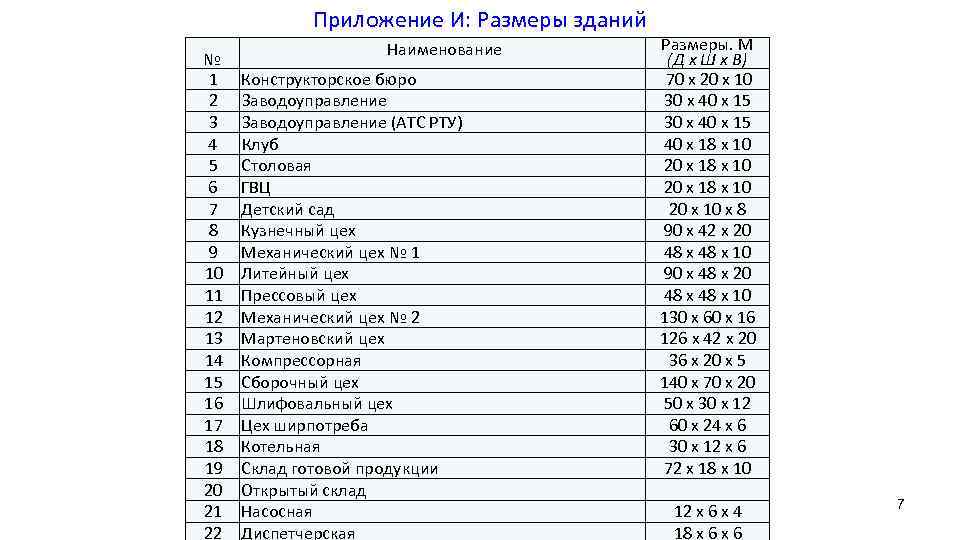 Приложение И: Размеры зданий

| № | Наименование | Размеры. М (Д х Ш х В) |
|---|---|---|
| 1 | Конструкторское бюро | 70 х 20 х 10 |
| 2 | Заводоуправление | 30 х 40 х 15 |
| 3 | Заводоуправление (АТС РТУ) | 30 х 40 х 15 |
| 4 | Клуб | 40 х 18 х 10 |
| 5 | Столовая | 20 х 18 х 10 |
| 6 | ГВЦ | 20 х 18 х 10 |
| 7 | Детский сад | 20 х 10 х 8 |
| 8 | Кузнечный цех | 90 х 42 х 20 |
| 9 | Механический цех № 1 | 48 х 48 х 10 |
| 10 | Литейный цех | 90 х 48 х 20 |
| 11 | Прессовый цех | 48 х 48 х 10 |
| 12 | Механический цех № 2 | 130 х 60 х 16 |
| 13 | Мартеновский цех | 126 х 42 х 20 |
| 14 | Компрессорная | 36 х 20 х 5 |
| 15 | Сборочный цех | 140 х 70 х 20 |
| 16 | Шлифовальный цех | 50 х 30 х 12 |
| 17 | Цех ширпотреба | 60 х 24 х 6 |
| 18 | Котельная | 30 х 12 х 6 |
| 19 | Склад готовой продукции | 72 х 18 х 10 |
| 20 | Открытый склад | |
| 21 | Насосная | 12 х 6 х 4 |
| 22 | Диспетчерская | 18 х 6 х 6 |

7